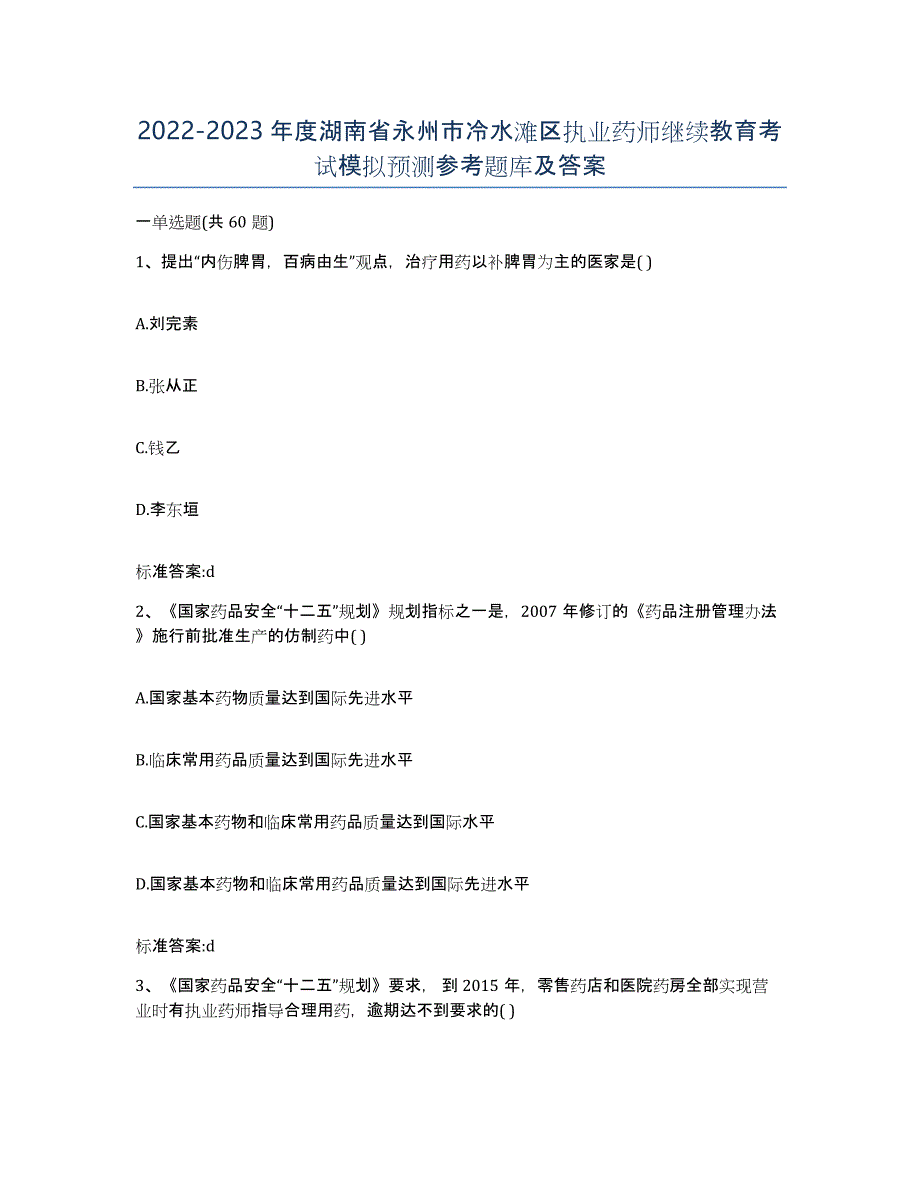 2022-2023 年度湖南省永州市冷水滩区执业药师继续教育考试模拟预测参考题库及答案

一单选题(共 60 题)

1、提出“内伤脾胃，百病由生”观点，治疗用药以补脾胃为主的医家是( )

A.刘完素

B.张从正

C.钱乙

D.李东垣

标准答案:d

2、《国家药品安全“十二五”规划》规划指标之一是，2007 年修订的《药品注册管理办法》施行前批准生产的仿制药中( )

A.国家基本药物质量达到国际先进水平

B.临床常用药品质量达到国际先进水平

C.国家基本药物和临床常用药品质量达到国际水平

D.国家基本药物和临床常用药品质量达到国际先进水平

标准答案:d

3、《国家药品安全“十二五”规划》要求，到 2015 年，零售药店和医院药房全部实现营业时有执业药师指导合理用药，逾期达不到要求的( )